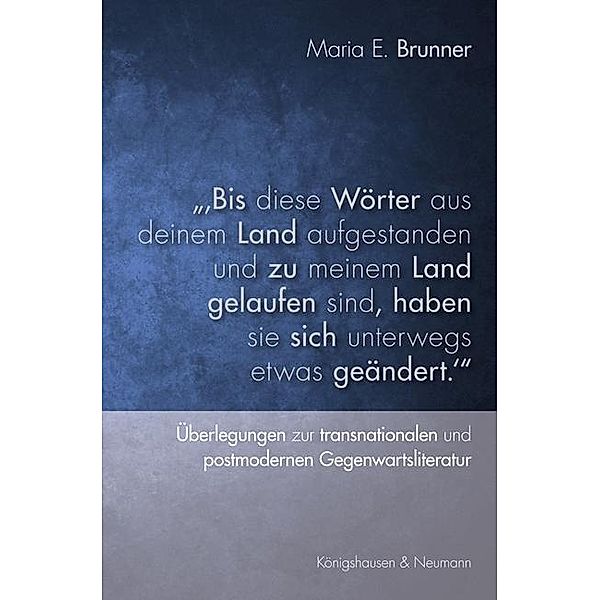 Maria E. Brunner

„‚Bis diese Wörter aus deinem Land aufgestanden und zu meinem Land gelaufen sind, haben sie sich unterwegs etwas geändert.‘“

Überlegungen zur transnationalen und postmodernen Gegenwartsliteratur

Königshausen & Neumann